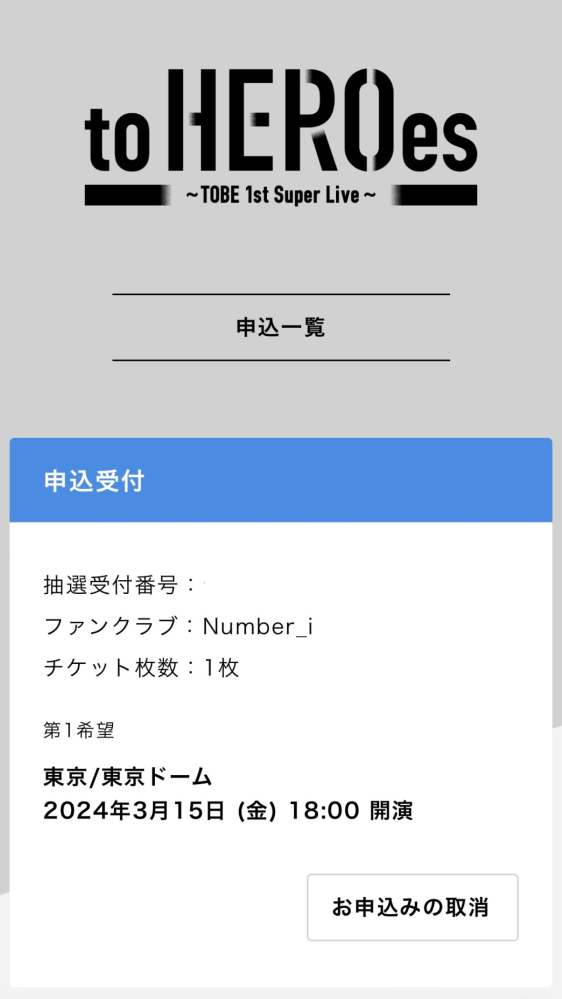 to HEROes
~TOBE 1st Super Live~

申込一覧

申込受付

抽選受付番号：
ファンクラブ：Number_i
チケット枚数：1枚

第1希望
東京/東京ドーム
2024年3月15日 (金) 18:00 開演

お申込みの取消